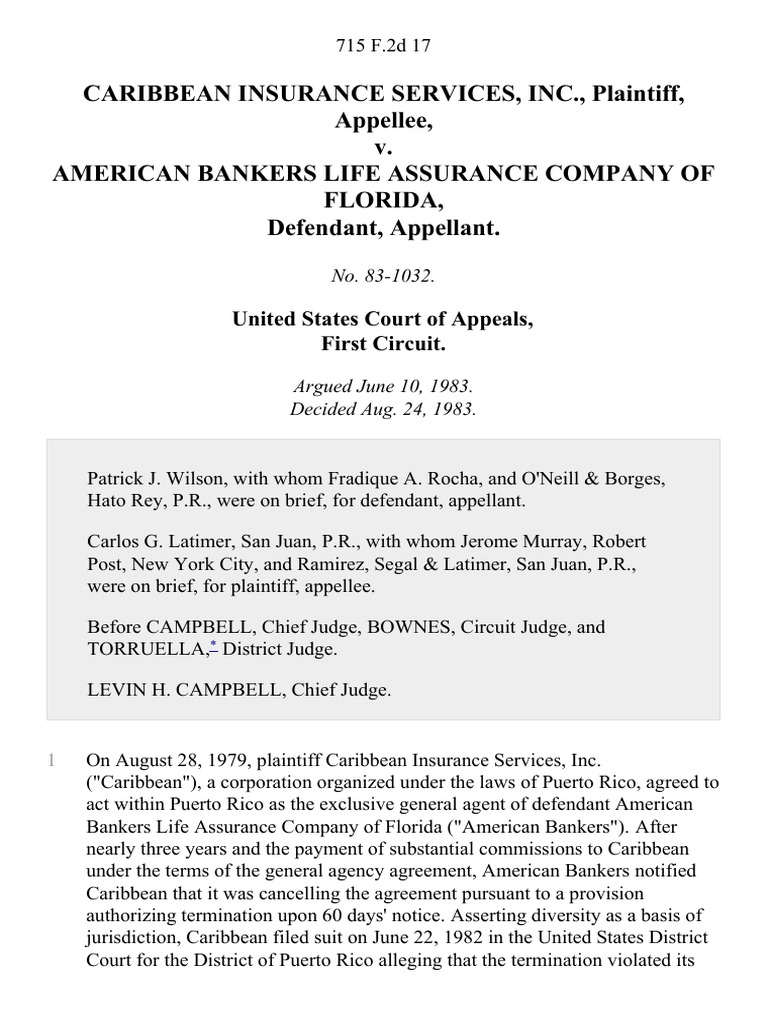 715 F.2d 17

CARIBBEAN INSURANCE SERVICES, INC., Plaintiff, Appellee,
v.
AMERICAN BANKERS LIFE ASSURANCE COMPANY OF FLORIDA,
Defendant, Appellant.

No. 83-1032.

United States Court of Appeals,
First Circuit.

Argued June 10, 1983.
Decided Aug. 24, 1983.

Patrick J. Wilson, with whom Fradique A. Rocha, and O'Neill & Borges, Hato Rey, P.R., were on brief, for defendant, appellant.

Carlos G. Latimer, San Juan, P.R., with whom Jerome Murray, Robert Post, New York City, and Ramirez, Segal & Latimer, San Juan, P.R., were on brief, for plaintiff, appellee.

Before CAMPBELL, Chief Judge, BOWNES, Circuit Judge, and TORRUELLA,* District Judge.

LEVIN H. CAMPBELL, Chief Judge.

1 On August 28, 1979, plaintiff Caribbean Insurance Services, Inc. ("Caribbean"), a corporation organized under the laws of Puerto Rico, agreed to act within Puerto Rico as the exclusive general agent of defendant American Bankers Life Assurance Company of Florida ("American Bankers"). After nearly three years and the payment of substantial commissions to Caribbean under the terms of the general agency agreement, American Bankers notified Caribbean that it was cancelling the agreement pursuant to a provision authorizing termination upon 60 days' notice. Asserting diversity as a basis of jurisdiction, Caribbean filed suit on June 22, 1982 in the United States District Court for the District of Puerto Rico alleging that the termination violated its